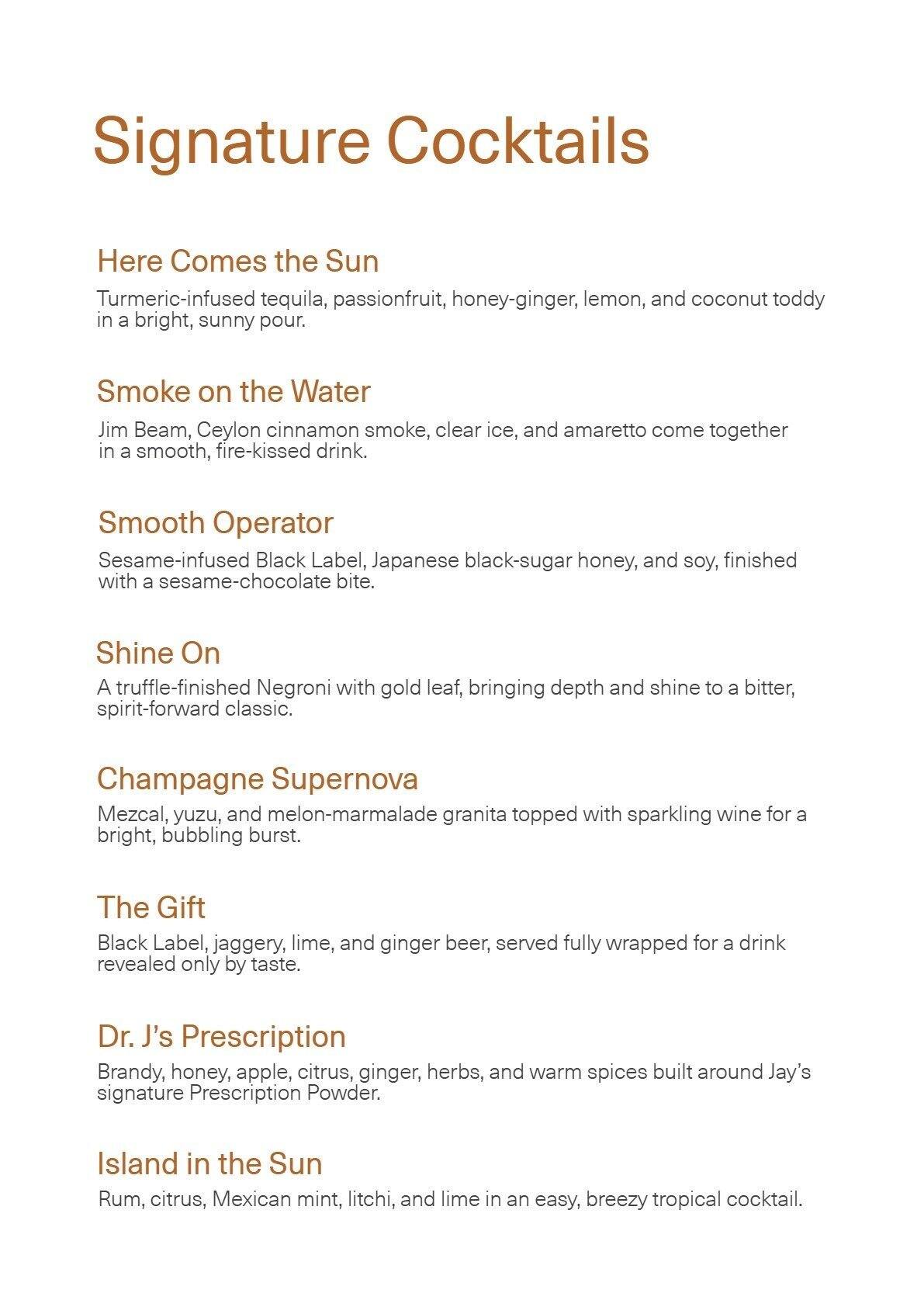 Signature Cocktails

Here Comes the Sun

Turmeric-infused tequila, passionfruit, honey-ginger, lemon, and coconut toddy in a bright, sunny pour.

Smoke on the Water

Jim Beam, Ceylon cinnamon smoke, clear ice, and amaretto come together in a smooth, fire-kissed drink.

Smooth Operator

Sesame-infused Black Label, Japanese black-sugar honey, and soy, finished with a sesame-chocolate bite.

Shine On

A truffle-finished Negroni with gold leaf, bringing depth and shine to a bitter, spirit-forward classic.

Champagne Supernova

Mezcal, yuzu, and melon-marmalade granita topped with sparkling wine for a bright, bubbling burst.

The Gift

Black Label, jaggery, lime, and ginger beer, served fully wrapped for a drink revealed only by taste.

Dr. J's Prescription

Brandy, honey, apple, citrus, ginger, herbs, and warm spices built around Jay's signature Prescription Powder.

Island in the Sun

Rum, citrus, Mexican mint, litchi, and lime in an easy, breezy tropical cocktail.